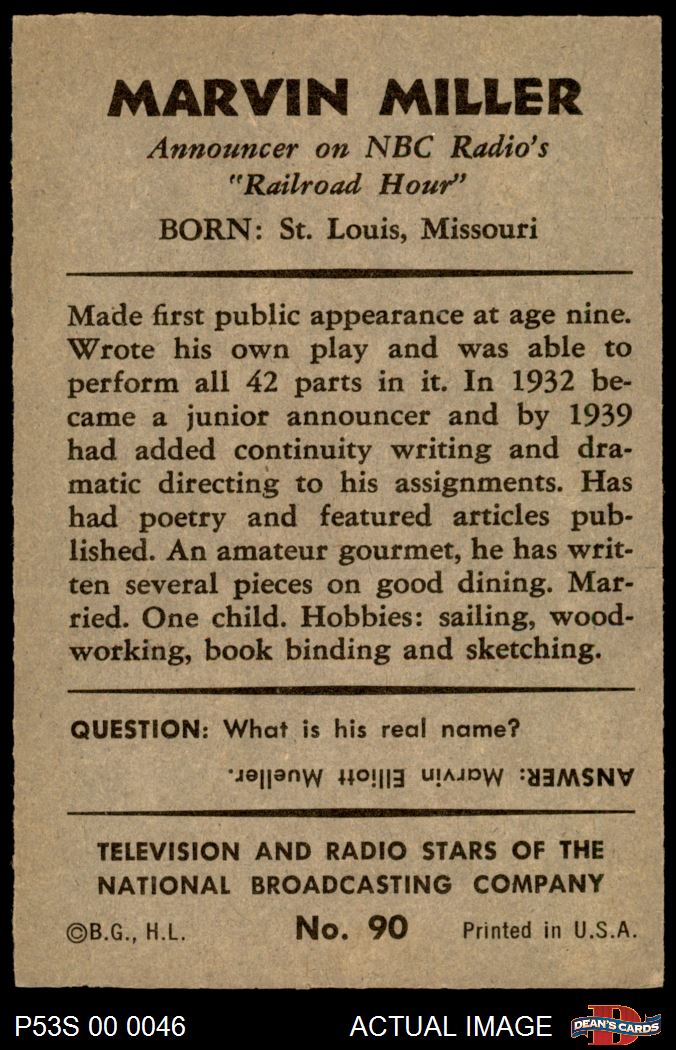 MARVIN MILLER
Announcer on NBC Radio's "Railroad Hour"
BORN: St. Louis, Missouri

Made first public appearance at age nine. Wrote his own play and was able to perform all 42 parts in it. In 1932 became a junior announcer and by 1939 had added continuity writing and dramatic directing to his assignments. Has had poetry and featured articles published. An amateur gourmet, he has written several pieces on good dining. Married. One child. Hobbies: sailing, woodworking, book binding and sketching.

QUESTION: What is his real name?
ANSWER: Marvin Elliott Mueller.

TELEVISION AND RADIO STARS OF THE NATIONAL BROADCASTING COMPANY
©B.G., H.L. No. 90 Printed in U.S.A.

P53S 00 0046 ACTUAL IMAGE DEAN'S CARDS